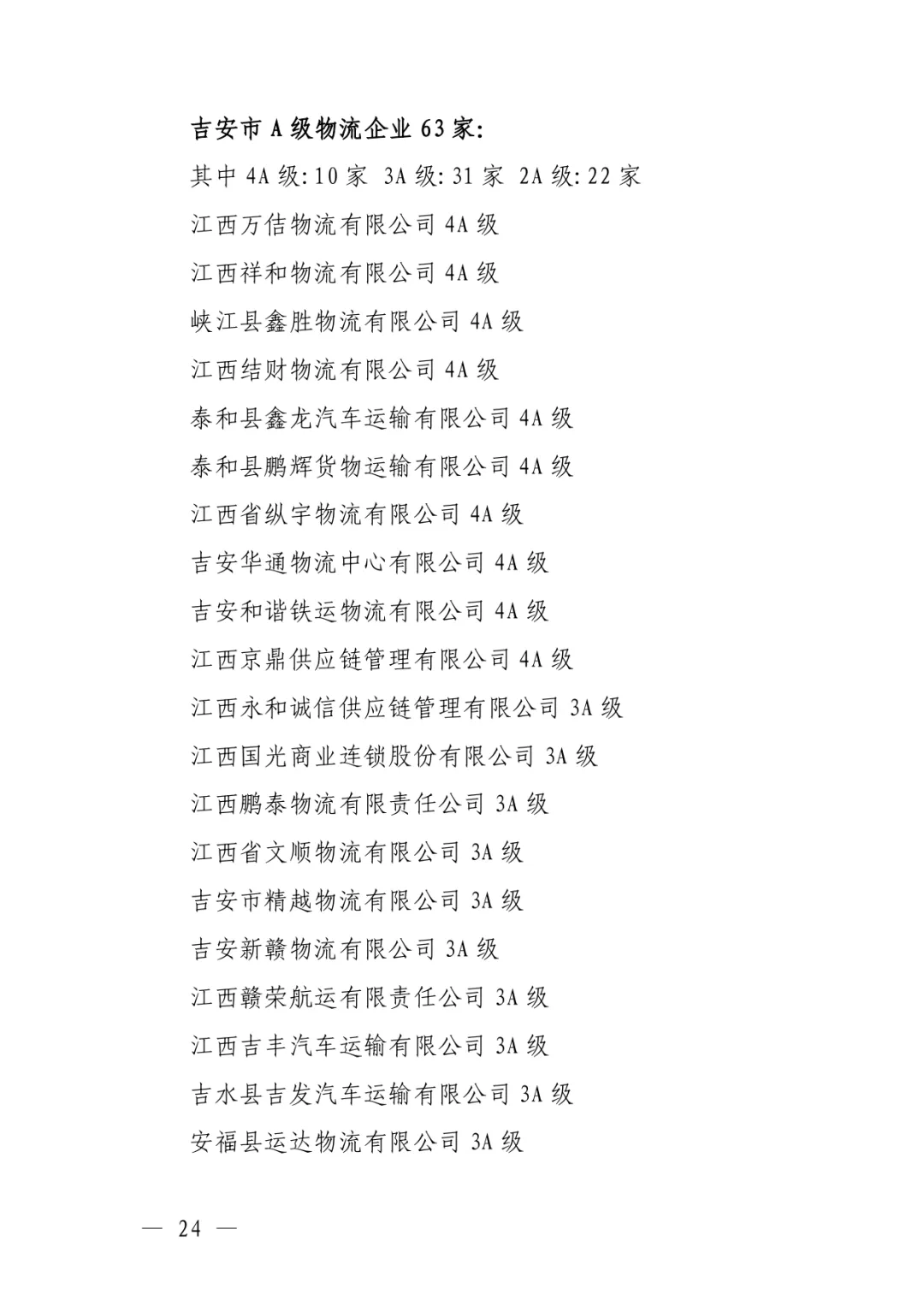 吉安市 A 级物流企业 63 家:

其中 4A 级: 10 家 3A 级: 31 家 2A 级: 22 家

江西万佶物流有限公司 4A 级

江西祥和物流有限公司 4A 级

峡江县鑫胜物流有限公司 4A 级

江西结财物流有限公司 4A 级

泰和县鑫龙汽车运输有限公司 4A 级

泰和县鹏辉货物运输有限公司 4A 级

江西省纵宇物流有限公司 4A 级

吉安华通物流中心有限公司 4A 级

吉安和谐铁运物流有限公司 4A 级

江西京鼎供应链管理有限公司 4A 级

江西永和诚信供应链管理有限公司 3A 级

江西国光商业连锁股份有限公司 3A 级

江西鹏泰物流有限责任公司 3A 级

江西省文顺物流有限公司 3A 级

吉安市精越物流有限公司 3A 级

吉安新赣物流有限公司 3A 级

江西赣荣航运有限责任公司 3A 级

江西吉丰汽车运输有限公司 3A 级

吉水县吉发汽车运输有限公司 3A 级

安福县运达物流有限公司 3A 级

— 24 —